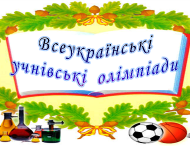 Всеукраїнські учнівські олімпіади